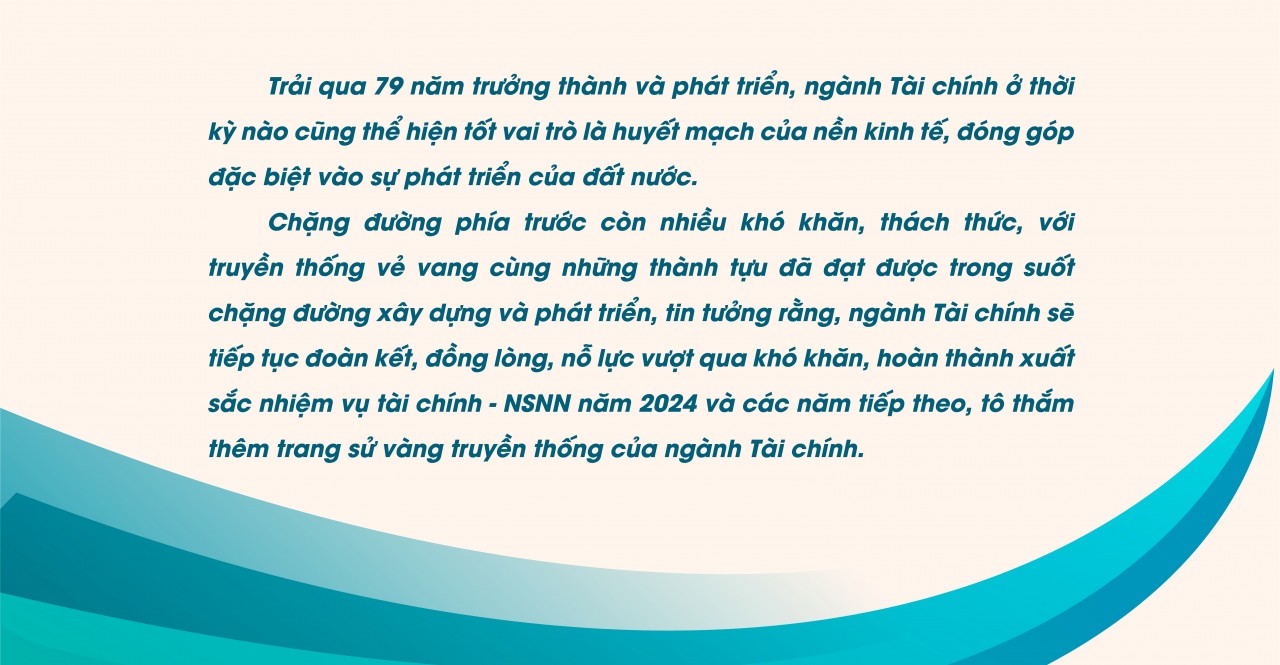 Trải qua 79 năm trưởng thành và phát triển, ngành Tài chính ở thời kỳ nào cũng thể hiện tốt vai trò là huyết mạch của nền kinh tế, đóng góp đặc biệt vào sự phát triển của đất nước.

Chặng đường phía trước còn nhiều khó khăn, thách thức, với truyền thống vẻ vang cùng những thành tựu đã đạt được trong suốt chặng đường xây dựng và phát triển, tin tưởng rằng, ngành Tài chính sẽ tiếp tục đoàn kết, đồng lòng, nỗ lực vượt qua khó khăn, hoàn thành xuất sắc nhiệm vụ tài chính - NSNN năm 2024 và các năm tiếp theo, tô thắm thêm trang sử vàng truyền thống của ngành Tài chính.